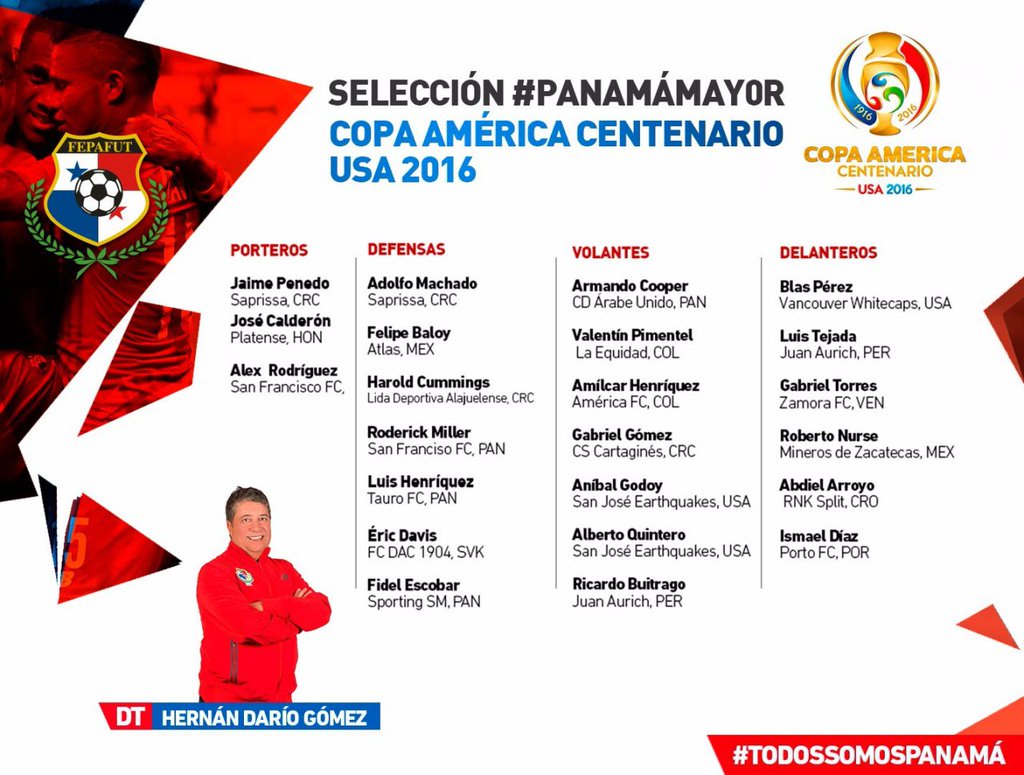 FEPAFUT

SELECCIÓN #PANAMÁMAYOR
COPA AMÉRICA CENTENARIO
USA 2016

1916 2016
COPA AMERICA
CENTENARIO
USA 2016

PORTEROS

Jaime Penedo
Saprissa, CRC

José Calderón
Platense, HON

Alex Rodríguez
San Francisco FC,

DEFENSAS

Adolfo Machado
Saprissa, CRC

Felipe Baloy
Atlas, MEX

Harold Cummings
Lida Deportiva Alajuelense, CRC

Roderick Miller
San Franciso FC, PAN

Luis Henríquez
Tauro FC, PAN

Éric Davis
FC DAC 1904, SVK

Fidel Escobar
Sporting SM, PAN

VOLANTES

Armando Cooper
CD Árabe Unido, PAN

Valentín Pimentel
La Equidad, COL

Amílcar Henríquez
América FC, COL

Gabriel Gómez
CS Cartaginés, CRC

Aníbal Godoy
San José Earthquakes, USA

Alberto Quintero
San José Earthquakes, USA

Ricardo Buitrago
Juan Aurich, PER

DELANTEROS

Blas Pérez
Vancouver Whitecaps, USA

Luis Tejada
Juan Aurich, PER

Gabriel Torres
Zamora FC, VEN

Roberto Nurse
Mineros de Zacatecas, MEX

Abdiel Arroyo
RNK Split, CRO

Ismael Díaz
Porto FC, POR

DT HERNÁN DARÍO GÓMEZ

#TODOSSOMOSPANAMÁ